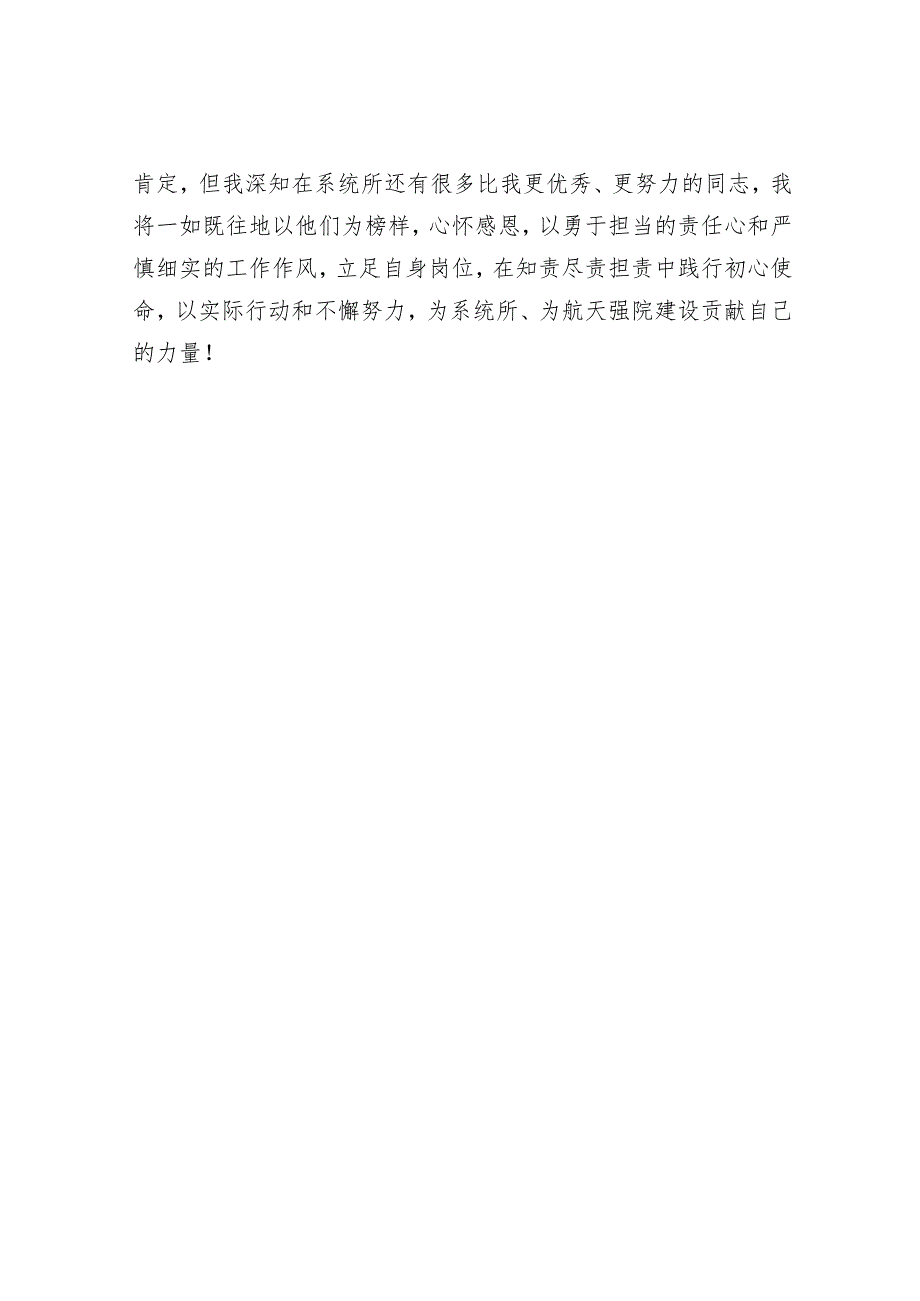 肯定，但我深知在系统所还有很多比我更优秀、更努力的同志，我将一如既往地以他们为榜样，心怀感恩，以勇于担当的责任心和严慎细实的工作作风，立足自身岗位，在知责尽责担责中践行初心使命，以实际行动和不懈努力，为系统所、为航天强院建设贡献自己的力量！